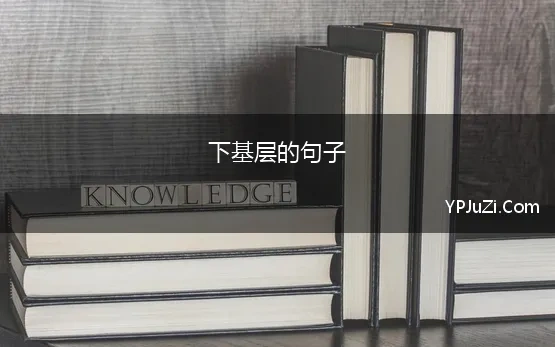 下基层的句子

KNOWLEDGE

YPJuZi.Com